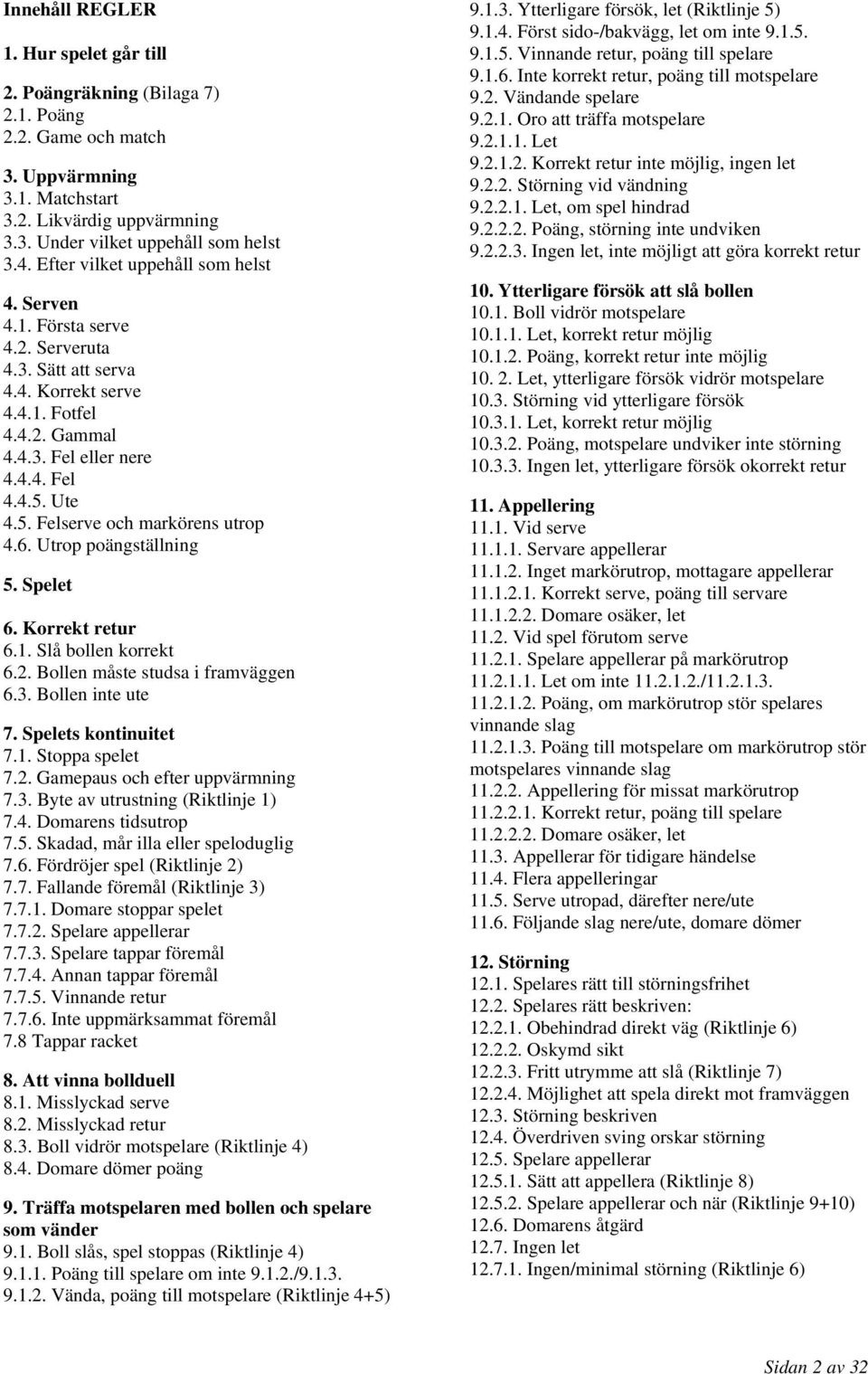 Innehåll REGLER

1. Hur spelet går till

2. Poängräkning (Bilaga 7)
2.1. Poäng
2.2. Game och match

3. Uppvärmning
3.1. Matchstart
3.2. Likvärdig uppvärmning
3.3. Under vilket uppehåll som helst
3.4. Efter vilket uppehåll som helst

4. Serven
4.1. Första serve
4.2. Serveruta
4.3. Sätt att serva
4.4. Korrekt serve
4.4.1. Fotfel
4.4.2. Gammal
4.4.3. Fel eller nere
4.4.4. Fel
4.4.5. Ute
4.5. Felserve och markörens utrop
4.6. Utrop poängställning

5. Spelet

6. Korrekt retur
6.1. Slå bollen korrekt
6.2. Bollen måste studsa i framväggen
6.3. Bollen inte ute

7. Spelets kontinuitet
7.1. Stoppa spelet
7.2. Gamepaus och efter uppvärmning
7.3. Byte av utrustning (Riktlinje 1)
7.4. Domarens tidsutrop
7.5. Skadad, mår illa eller speloduglig
7.6. Fördröjer spel (Riktlinje 2)
7.7. Fallande föremål (Riktlinje 3)
7.7.1. Domare stoppar spelet
7.7.2. Spelare appellerar
7.7.3. Spelare tappar föremål
7.7.4. Annan tappar föremål
7.7.5. Vinnande retur
7.7.6. Inte uppmärksammat föremål
7.8 Tappar racket

8. Att vinna bollduell
8.1. Misslyckad serve
8.2. Misslyckad retur
8.3. Boll vidrör motspelare (Riktlinje 4)
8.4. Domare dömer poäng

9. Träffa motspelaren med bollen och spelare som vänder
9.1. Boll slås, spel stoppas (Riktlinje 4)
9.1.1. Poäng till spelare om inte 9.1.2./9.1.3.
9.1.2. Vända, poäng till motspelare (Riktlinje 4+5)
9.1.3. Ytterligare försök, let (Riktlinje 5)
9.1.4. Först sido-/bakvägg, let om inte 9.1.5.
9.1.5. Vinnande retur, poäng till spelare
9.1.6. Inte korrekt retur, poäng till motspelare
9.2. Vändande spelare
9.2.1. Oro att träffa motspelare
9.2.1.1. Let
9.2.1.2. Korrekt retur inte möjlig, ingen let
9.2.2. Störning vid vändning
9.2.2.1. Let, om spel hindrad
9.2.2.2. Poäng, störning inte undviken
9.2.2.3. Ingen let, inte möjligt att göra korrekt retur

10. Ytterligare försök att slå bollen
10.1. Boll vidrör motspelare
10.1.1. Let, korrekt retur möjlig
10.1.2. Poäng, korrekt retur inte möjlig
10. 2. Let, ytterligare försök vidrör motspelare
10.3. Störning vid ytterligare försök
10.3.1. Let, korrekt retur möjlig
10.3.2. Poäng, motspelare undviker inte störning
10.3.3. Ingen let, ytterligare försök okorrekt retur

11. Appellering
11.1. Vid serve
11.1.1. Servare appellerar
11.1.2. Inget markörutrop, mottagare appellerar
11.1.2.1. Korrekt serve, poäng till servare
11.1.2.2. Domare osäker, let
11.2. Vid spel förutom serve
11.2.1. Spelare appellerar på markörutrop
11.2.1.1. Let om inte 11.2.1.2./11.2.1.3.
11.2.1.2. Poäng, om markörutrop stör spelares vinnande slag
11.2.1.3. Poäng till motspelare om markörutrop stör motspelares vinnande slag
11.2.2. Appellering för missat markörutrop
11.2.2.1. Korrekt retur, poäng till spelare
11.2.2.2. Domare osäker, let
11.3. Appellerar för tidigare händelse
11.4. Flera appelleringar
11.5. Serve utropad, därefter nere/ute
11.6. Följande slag nere/ute, domare dömer

12. Störning
12.1. Spelares rätt till störningsfrihet
12.2. Spelares rätt beskriven:
12.2.1. Obehindrad direkt väg (Riktlinje 6)
12.2.2. Oskymd sikt
12.2.3. Fritt utrymme att slå (Riktlinje 7)
12.2.4. Möjlighet att spela direkt mot framväggen
12.3. Störning beskriven
12.4. Överdriven sving orskar störning
12.5. Spelare appellerar
12.5.1. Sätt att appellera (Riktlinje 8)
12.5.2. Spelare appellerar och när (Riktlinje 9+10)
12.6. Domarens åtgärd
12.7. Ingen let
12.7.1. Ingen/minimal störning (Riktlinje 6)

Sidan 2 av 32